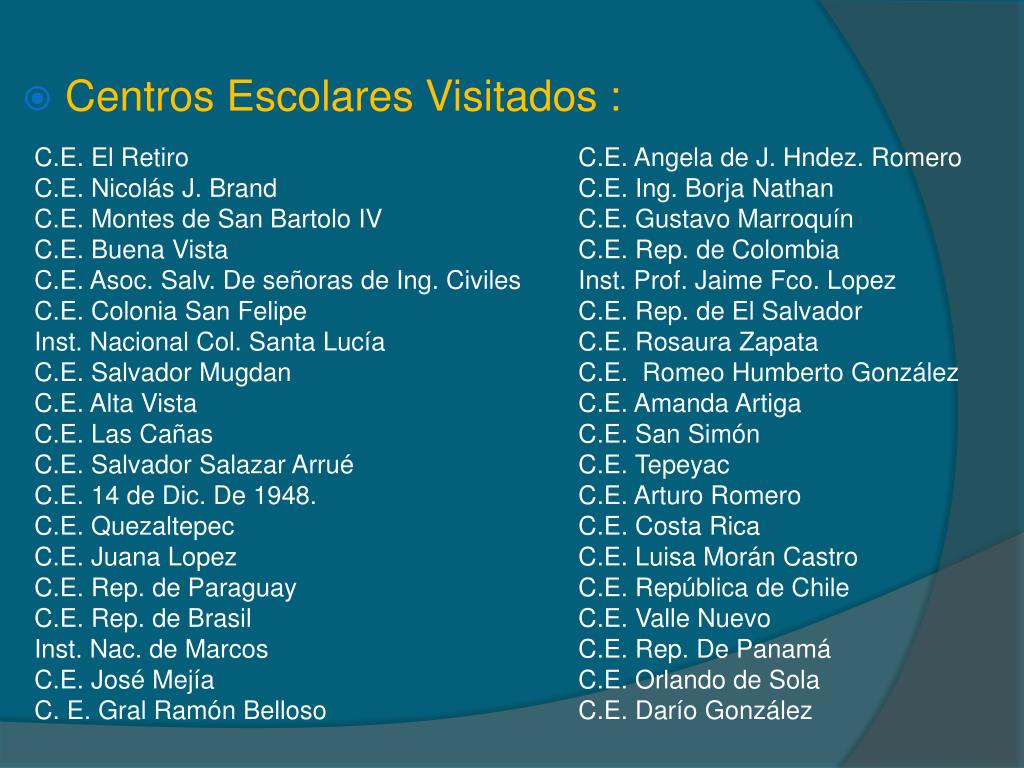 Centros Escolares Visitados :

C.E. El Retiro
C.E. Nicolás J. Brand
C.E. Montes de San Bartolo IV
C.E. Buena Vista
C.E. Asoc. Salv. De señoras de Ing. Civiles
C.E. Colonia San Felipe
Inst. Nacional Col. Santa Lucía
C.E. Salvador Mugdan
C.E. Alta Vista
C.E. Las Cañas
C.E. Salvador Salazar Arrué
C.E. 14 de Dic. De 1948.
C.E. Quezaltepec
C.E. Juana Lopez
C.E. Rep. de Paraguay
C.E. Rep. de Brasil
Inst. Nac. de Marcos
C.E. José Mejía
C. E. Gral Ramón Belloso

C.E. Angela de J. Hndez. Romero
C.E. Ing. Borja Nathan
C.E. Gustavo Marroquín
C.E. Rep. de Colombia
Inst. Prof. Jaime Fco. Lopez
C.E. Rep. de El Salvador
C.E. Rosaura Zapata
C.E. Romeo Humberto González
C.E. Amanda Artiga
C.E. San Simón
C.E. Tepeyac
C.E. Arturo Romero
C.E. Costa Rica
C.E. Luisa Morán Castro
C.E. República de Chile
C.E. Valle Nuevo
C.E. Rep. De Panamá
C.E. Orlando de Sola
C.E. Darío González